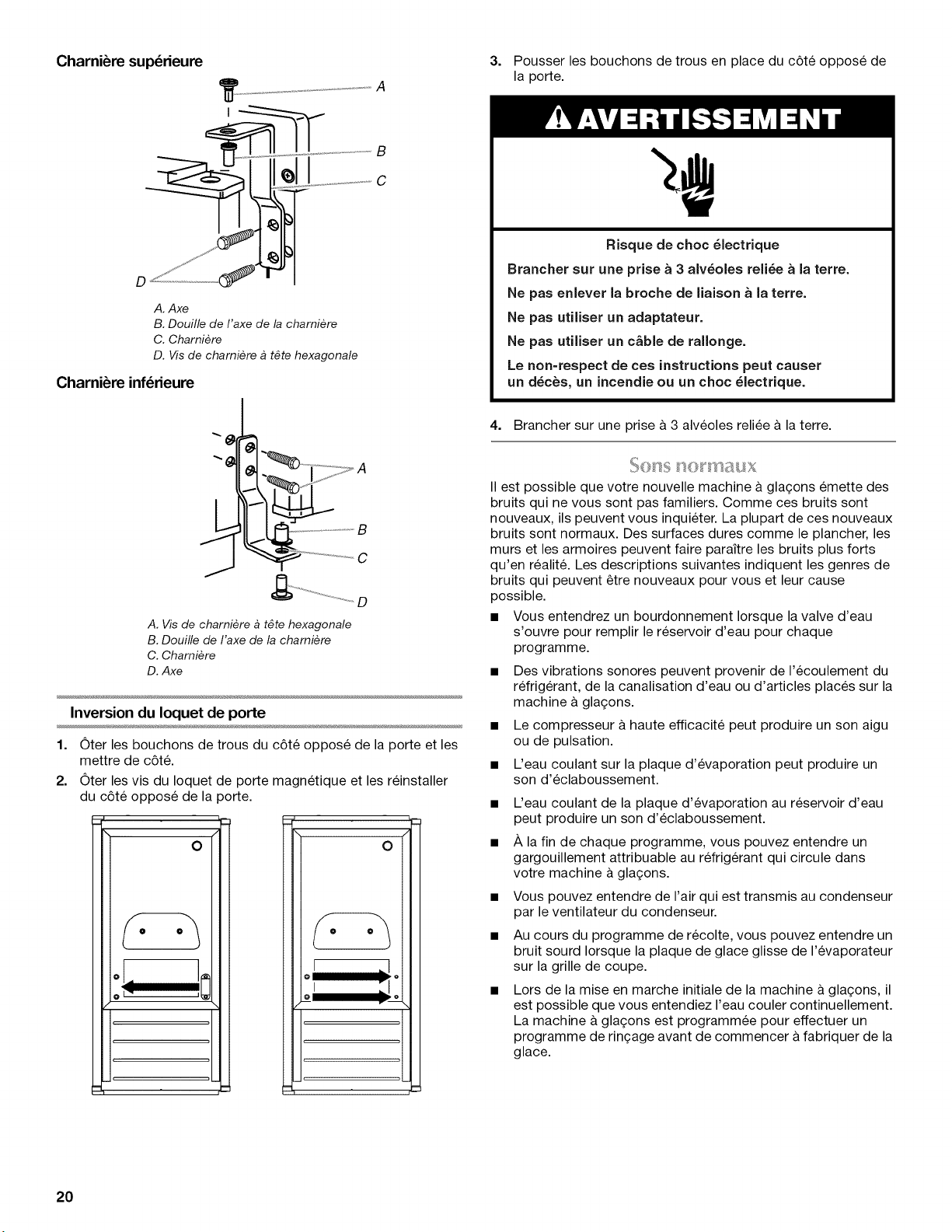 Charnière supérieure

A

B

C

D

A. Axe
B. Douille de l'axe de la charnière
C. Charnière
D. Vis de charnière à tête hexagonale

Charnière inférieure

A

B

C

D

A. Vis de charnière à tête hexagonale
B. Douille de l'axe de la charnière
C. Charnière
D. Axe

Inversion du loquet de porte

1. Ôter les bouchons de trous du côté opposé de la porte et les mettre de côté.
2. Ôter les vis du loquet de porte magnétique et les réinstaller du côté opposé de la porte.

3. Pousser les bouchons de trous en place du côté opposé de la porte.

AVERTISSEMENT

Risque de choc électrique

Brancher sur une prise à 3 alvéoles reliée à la terre.

Ne pas enlever la broche de liaison à la terre.

Ne pas utiliser un adaptateur.

Ne pas utiliser un câble de rallonge.

Le non-respect de ces instructions peut causer un décès, un incendie ou un choc électrique.

4. Brancher sur une prise à 3 alvéoles reliée à la terre.

Sons normaux

Il est possible que votre nouvelle machine à glaçons émette des bruits qui ne vous sont pas familiers. Comme ces bruits sont nouveaux, ils peuvent vous inquiéter. La plupart de ces nouveaux bruits sont normaux. Des surfaces dures comme le plancher, les murs et les armoires peuvent faire paraître les bruits plus forts qu'en réalité. Les descriptions suivantes indiquent les genres de bruits qui peuvent être nouveaux pour vous et leur cause possible.

■ Vous entendrez un bourdonnement lorsque la valve d'eau s'ouvre pour remplir le réservoir d'eau pour chaque programme.

■ Des vibrations sonores peuvent provenir de l'écoulement du réfrigérant, de la canalisation d'eau ou d'articles placés sur la machine à glaçons.

■ Le compresseur à haute efficacité peut produire un son aigu ou de pulsation.

■ L'eau coulant sur la plaque d'évaporation peut produire un son d'éclaboussement.

■ L'eau coulant de la plaque d'évaporation au réservoir d'eau peut produire un son d'éclaboussement.

■ À la fin de chaque programme, vous pouvez entendre un gargouillement attribuable au réfrigérant qui circule dans votre machine à glaçons.

■ Vous pouvez entendre de l'air qui est transmis au condenseur par le ventilateur du condenseur.

■ Au cours du programme de récolte, vous pouvez entendre un bruit sourd lorsque la plaque de glace glisse de l'évaporateur sur la grille de coupe.

■ Lors de la mise en marche initiale de la machine à glaçons, il est possible que vous entendiez l'eau couler continuellement. La machine à glaçons est programmée pour effectuer un programme de rinçage avant de commencer à fabriquer de la glace.

20